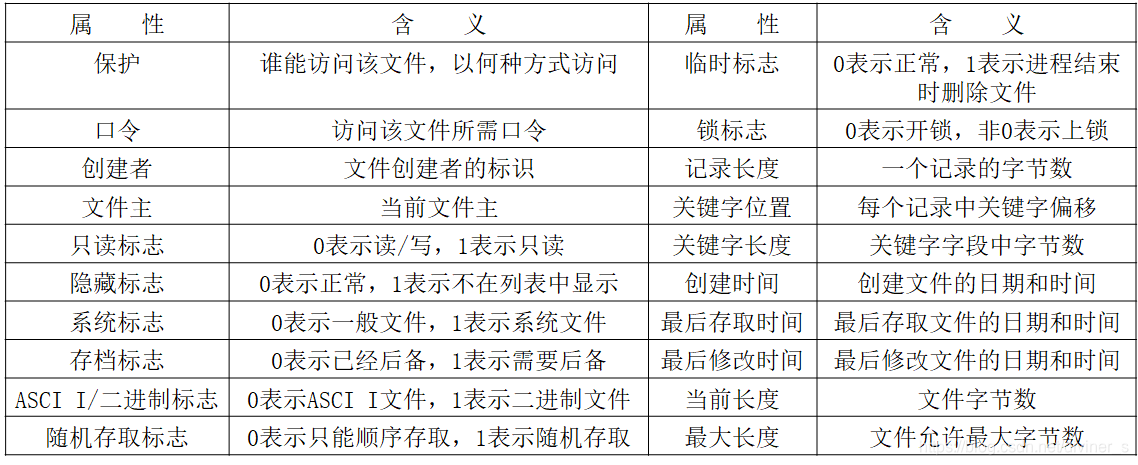 | 属　　性 | 含　　义 | 属　　性 | 含　　义 |
|---|---|---|---|
| 保护 | 谁能访问该文件，以何种方式访问 | 临时标志 | 0表示正常，1表示进程结束时删除文件 |
| 口令 | 访问该文件所需口令 | 锁标志 | 0表示开锁，非0表示上锁 |
| 创建者 | 文件创建者的标识 | 记录长度 | 一个记录的字节数 |
| 文件主 | 当前文件主 | 关键字位置 | 每个记录中关键字偏移 |
| 只读标志 | 0表示读/写，1表示只读 | 关键字长度 | 关键字字段中字节数 |
| 隐藏标志 | 0表示正常，1表示不在列表中显示 | 创建时间 | 创建文件的日期和时间 |
| 系统标志 | 0表示一般文件，1表示系统文件 | 最后存取时间 | 最后存取文件的日期和时间 |
| 存档标志 | 0表示已经后备，1表示需要后备 | 最后修改时间 | 最后修改文件的日期和时间 |
| ASCI I/二进制标志 | 0表示ASCI I文件，1表示二进制文件 | 当前长度 | 文件字节数 |
| 随机存取标志 | 0表示只能顺序存取，1表示随机存取 | 最大长度 | 文件允许最大字节数 |